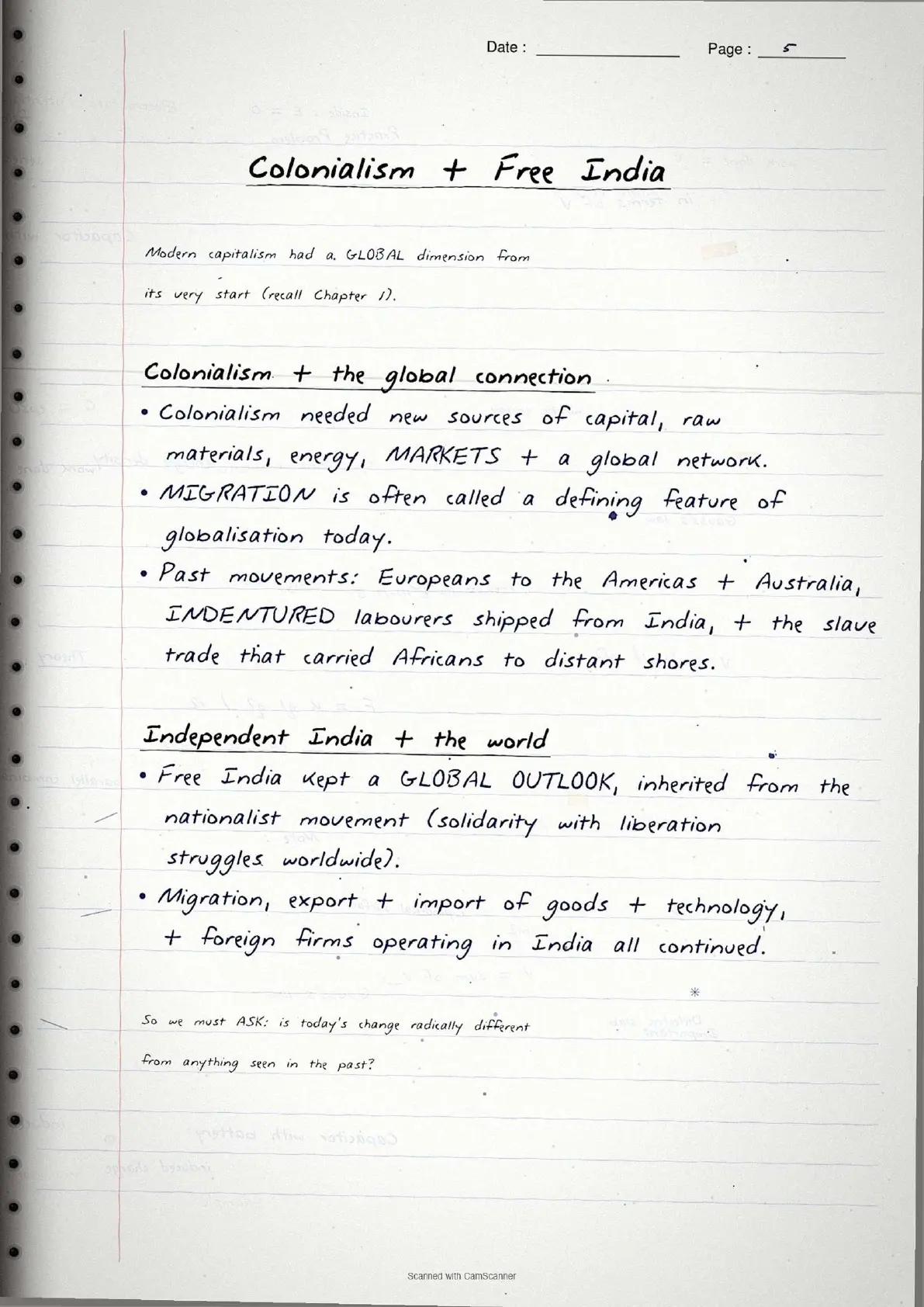 Date :

Page : 5

Colonialism + Free India

Modern capitalism had a GLOBAL dimension from its very start (recall Chapter 1).

Colonialism + the global connection

• Colonialism needed new sources of capital, raw materials, energy, MARKETS + a global network.

• MIGRATION is often called a defining feature of globalisation today.

• Past movements: Europeans to the Americas + Australia, INDENTURED labourers shipped from India, + the slave trade that carried Africans to distant shores.

Independent India + the world

• Free India kept a GLOBAL OUTLOOK, inherited from the nationalist movement (solidarity with liberation struggles worldwide).

• Migration, export + import of goods + technology, + foreign firms operating in India all continued.

So we must ASK: is today's change radically different from anything seen in the past?

Scanned with CamScanner